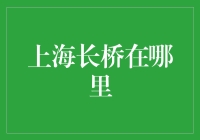 上海长桥在哪里